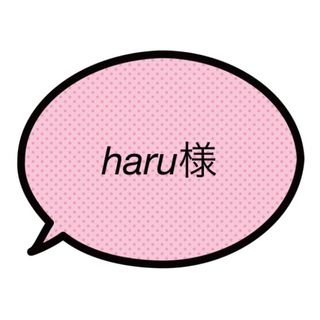 haru様